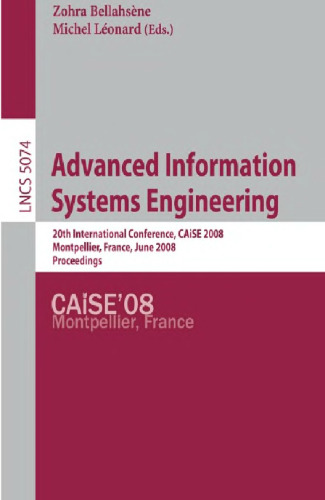 Zohra Bellahsène
Michel Léonard (Eds.)

LNCS 5074

Advanced Information Systems Engineering

20th International Conference, CAiSE 2008
Montpellier, France, June 2008
Proceedings

CAiSE'08
Montpellier, France